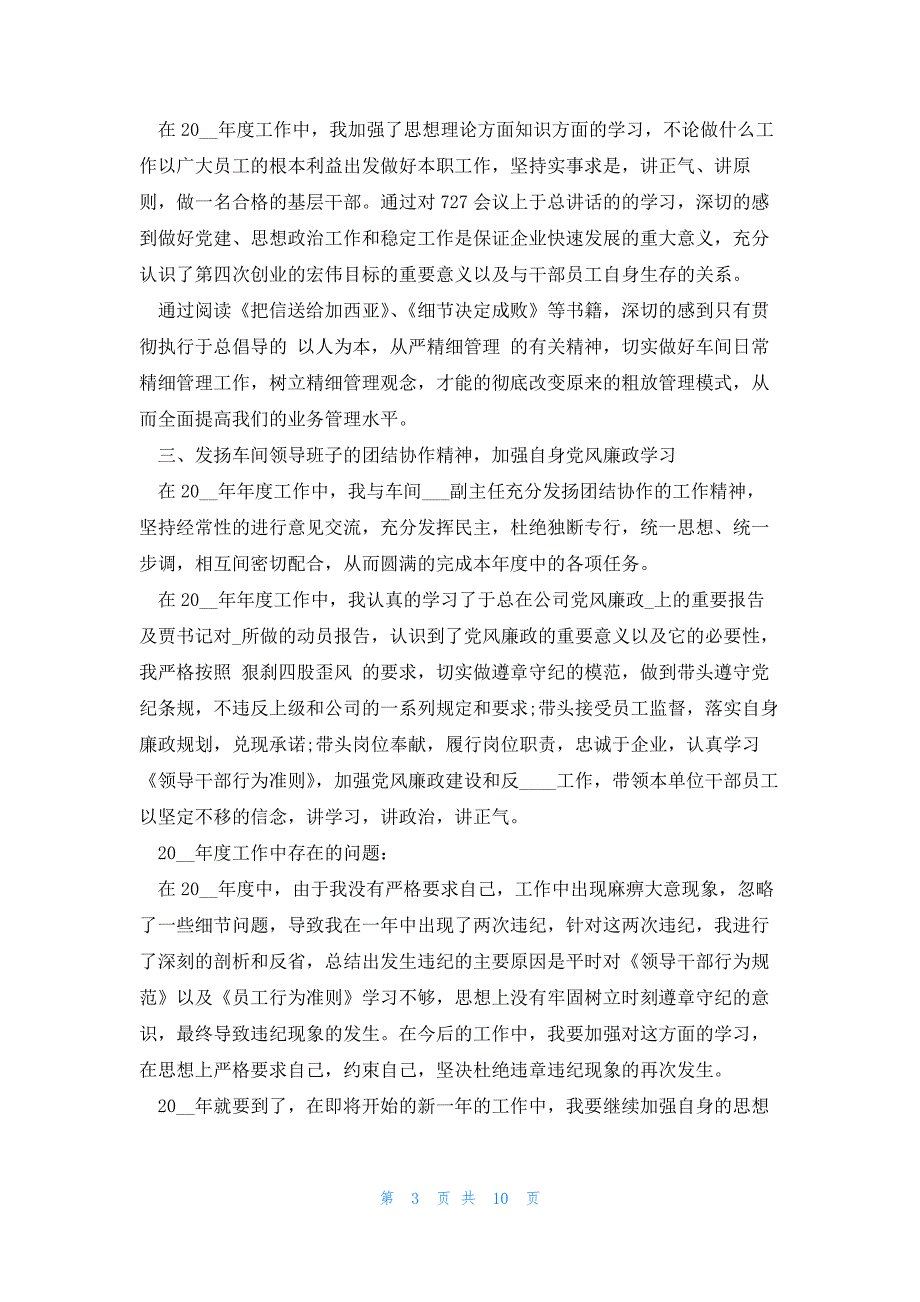 在 20__年度工作中，我加强了思想理论方面知识方面的学习，不论做什么工作以广大员工的根本利益出发做好本职工作，坚持实事求是，讲正气、讲原则，做一名合格的基层干部。通过对 727 会议上于总讲话的的学习，深切的感到做好党建、思想政治工作和稳定工作是保证企业快速发展的重大意义，充分认识了第四次创业的宏伟目标的重要意义以及与干部员工自身生存的关系。

通过阅读《把信送给加西亚》、《细节决定成败》等书籍，深切的感到只有贯彻执行于总倡导的 以人为本，从严精细管理 的有关精神，切实做好车间日常精细管理工作，树立精细管理观念，才能的彻底改变原来的粗放管理模式，从而全面提高我们的业务管理水平。

三、发扬车间领导班子的团结协作精神，加强自身党风廉政学习

在 20__年年度工作中，我与车间___副主任充分发扬团结协作的工作精神，坚持经常性的进行意见交流，充分发挥民主，杜绝独断专行，统一思想、统一步调，相互间密切配合，从而圆满的完成本年度中的各项任务。

在 20__年年度工作中，我认真的学习了于总在公司党风廉政_上的重要报告及贾书记对_所做的动员报告，认识到了党风廉政的重要意义以及它的必要性，我严格按照 狠刹四股歪风 的要求，切实做遵章守纪的模范，做到带头遵守党纪条规，不违反上级和公司的一系列规定和要求;带头接受员工监督，落实自身廉政规划，兑现承诺;带头岗位奉献，履行岗位职责，忠诚于企业，认真学习《领导干部行为准则》，加强党风廉政建设和反____工作，带领本单位干部员工以坚定不移的信念，讲学习，讲政治，讲正气。

20__年度工作中存在的问题:

在 20__年度中，由于我没有严格要求自己，工作中出现麻痹大意现象，忽略了一些细节问题，导致我在一年中出现了两次违纪，针对这两次违纪，我进行了深刻的剖析和反省，总结出发生违纪的主要原因是平时对《领导干部行为规范》以及《员工行为准则》学习不够，思想上没有牢固树立时刻遵章守纪的意识，最终导致违纪现象的发生。在今后的工作中，我要加强对这方面的学习，在思想上严格要求自己，约束自己，坚决杜绝违章违纪现象的再次发生。

20__年就要到了，在即将开始的新一年的工作中，我要继续加强自身的思想

第 3 页 共 10 页